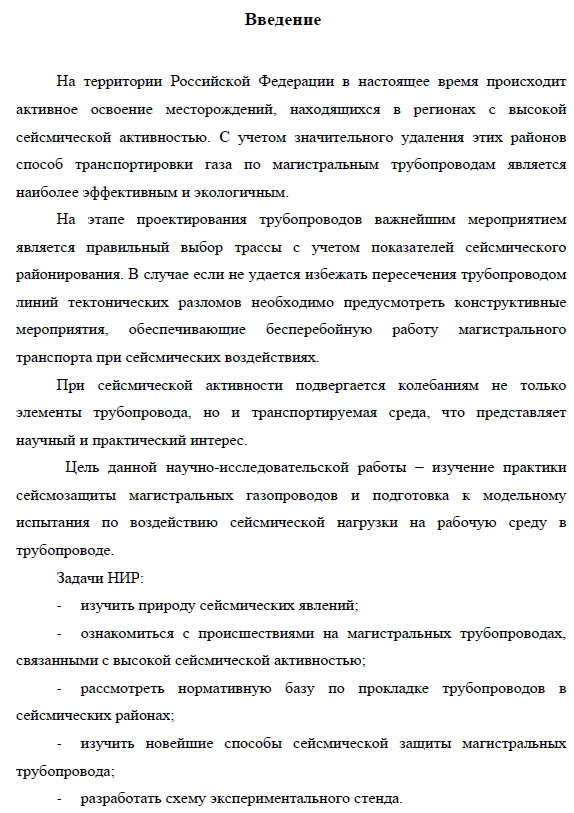 Введение

На территории Российской Федерации в настоящее время происходит активное освоение месторождений, находящихся в регионах с высокой сейсмической активностью. С учетом значительного удаления этих районов способ транспортировки газа по магистральным трубопроводам является наиболее эффективным и экологичным.

На этапе проектирования трубопроводов важнейшим мероприятием является правильный выбор трассы с учетом показателей сейсмического районирования. В случае если не удается избежать пересечения трубопроводом линий тектонических разломов необходимо предусмотреть конструктивные мероприятия, обеспечивающие бесперебойную работу магистрального транспорта при сейсмических воздействиях.

При сейсмической активности подвергается колебаниям не только элементы трубопровода, но и транспортируемая среда, что представляет научный и практический интерес.

Цель данной научно-исследовательской работы – изучение практики сейсмозащиты магистральных газопроводов и подготовка к модельному испытания по воздействию сейсмической нагрузки на рабочую среду в трубопроводе.

Задачи НИР:

- изучить природу сейсмических явлений;

- ознакомиться с происшествиями на магистральных трубопроводах, связанными с высокой сейсмической активностью;

- рассмотреть нормативную базу по прокладке трубопроводов в сейсмических районах;

- изучить новейшие способы сейсмической защиты магистральных трубопровода;

- разработать схему экспериментального стенда.